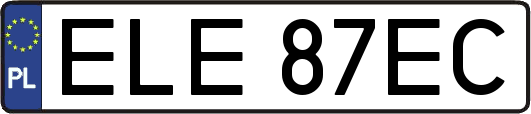 PL
ELE 87EC